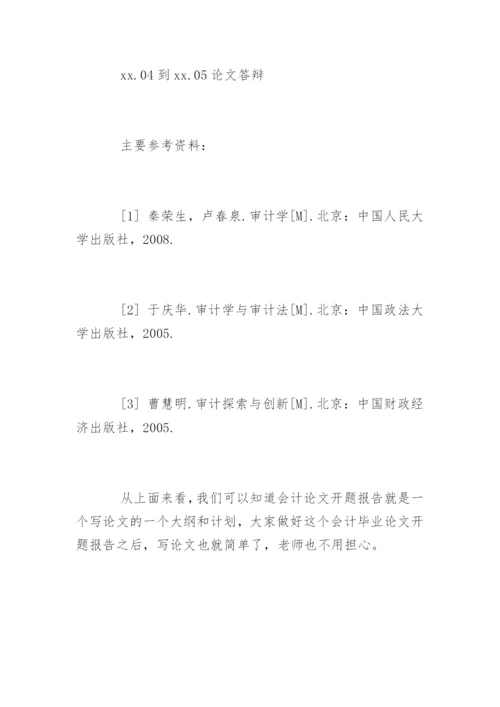 xx.04 到 xx.05 论文答辩

主要参考资料：

[1] 秦荣生，卢春泉.审计学[M].北京：中国人民大学出版社，2008.

[2] 于庆华.审计学与审计法[M].北京：中国政法大学出版社，2005.

[3] 曹慧明.审计探索与创新[M].北京：中国财政经济出版社，2005.

从上面来看，我们可以知道会计论文开题报告就是一个写论文的一个大纲和计划，大家做好这个会计毕业论文开题报告之后，写论文也就简单了，老师也不用担心。